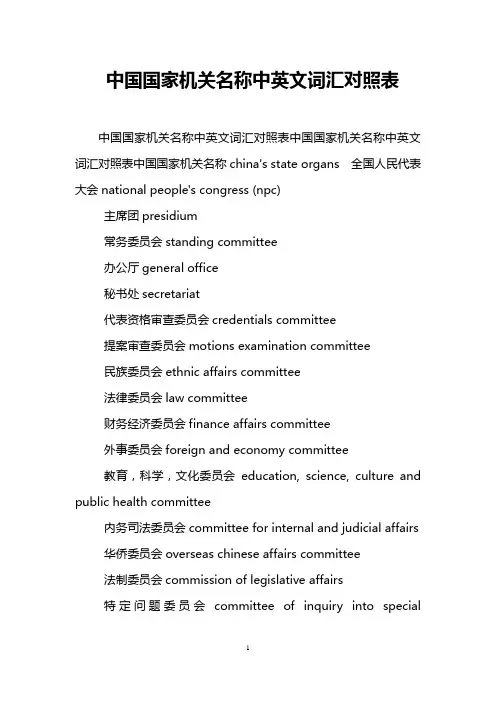 中国国家机关名称中英文词汇对照表

中国国家机关名称中英文词汇对照表中国国家机关名称中英文词汇对照表中国国家机关名称 china's state organs　全国人民代表大会 national people's congress (npc)

主席团 presidium

常务委员会 standing committee

办公厅 general office

秘书处 secretariat

代表资格审查委员会 credentials committee

提案审查委员会 motions examination committee

民族委员会 ethnic affairs committee

法律委员会 law committee

财务经济委员会 finance affairs committee

外事委员会 foreign and economy committee

教育，科学，文化委员会 education, science, culture and public health committee

内务司法委员会 committee for internal and judicial affairs

华侨委员会 overseas chinese affairs committee

法制委员会 commission of legislative affairs

特定问题委员会 committee of inquiry into special

1